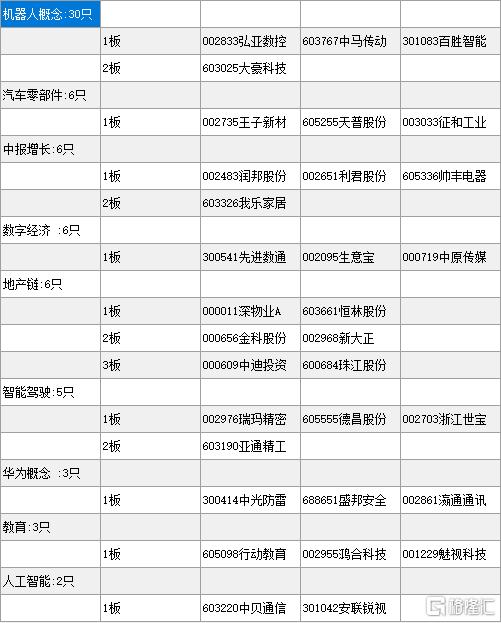 | 机器人概念:30只 | | | | |
|---|---|---|---|---|
| | 1板 | 002833弘亚数控 | 603767中马传动 | 301083百胜智能 |
| | 2板 | 603025大豪科技 | | |
| 汽车零部件:6只 | | | | |
| | 1板 | 002735王子新材 | 605255天普股份 | 003033征和工业 |
| 中报增长:6只 | | | | |
| | 1板 | 002483润邦股份 | 002651利君股份 | 605336帅丰电器 |
| | 2板 | 603326我乐家居 | | |
| 数字经济 :6只 | | | | |
| | 1板 | 300541先进数通 | 002095生意宝 | 000719中原传媒 |
| 地产链:6只 | | | | |
| | 1板 | 000011深物业A | 603661恒林股份 | |
| | 2板 | 000656金科股份 | 002968新大正 | |
| | 3板 | 000609中迪投资 | 600684珠江股份 | |
| 智能驾驶:5只 | | | | |
| | 1板 | 002976瑞玛精密 | 605555德昌股份 | 002703浙江世宝 |
| | 2板 | 603190亚通精工 | | |
| 华为概念 :3只 | | | | |
| | 1板 | 300414中光防雷 | 688651盛邦安全 | 002861瀛通通讯 |
| 教育:3只 | | | | |
| | 1板 | 605098行动教育 | 002955鸿合科技 | 001229魅视科技 |
| 人工智能:2只 | | | | |
| | 1板 | 603220中贝通信 | 301042安联锐视 | |

格隆汇